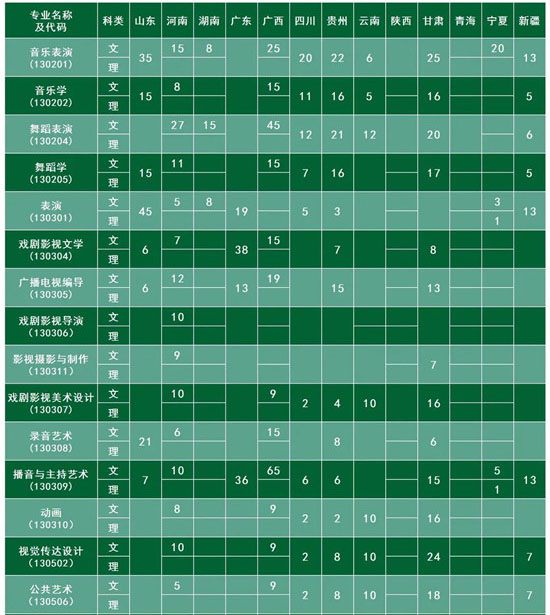 | 专业名称及代码 | 科类 | 山东 | 河南 | 湖南 | 广东 | 广西 | 四川 | 贵州 | 云南 | 陕西 | 甘肃 | 青海 | 宁夏 | 新疆 |
|---|---|---|---|---|---|---|---|---|---|---|---|---|---|---|
| 音乐表演 (130201) | 文 | 35 | 15 | 8 | | 25 | 20 | 22 | 6 | | 25 | | 20 | 13 |
| | 理 | | | | | | | | | | | | | |
| 音乐学 (130202) | 文 | 15 | 8 | | | 15 | 11 | 16 | 5 | | 16 | | | 5 |
| | 理 | | | | | | | | | | | | | |
| 舞蹈表演 (130204) | 文 | | 27 | 15 | | 45 | 12 | 21 | 12 | | 20 | | | 6 |
| | 理 | | | | | | | | | | | | | |
| 舞蹈学 (130205) | 文 | 15 | 11 | | | 15 | 7 | 16 | | | 17 | | | 5 |
| | 理 | | | | | | | | | | | | | |
| 表演 (130301) | 文 | 45 | 5 | 8 | 19 | | 5 | 3 | | | | | 3 | 13 |
| | 理 | | | | | | | | | | | | 1 | |
| 戏剧影视文学 (130304) | 文 | 6 | 7 | | 38 | 15 | | 7 | | | 8 | | | |
| | 理 | | | | | | | | | | | | | |
| 广播电视编导 (130305) | 文 | 6 | 12 | | 13 | 19 | | 15 | | | 13 | | | |
| | 理 | | | | | | | | | | | | | |
| 戏剧影视导演 (130306) | 文 | | 10 | | | | | | | | | | | |
| | 理 | | | | | | | | | | | | | |
| 影视摄影与制作 (130311) | 文 | | 9 | | | | | | | | 7 | | | |
| | 理 | | | | | | | | | | | | | |
| 戏剧影视美术设计 (130307) | 文 | | 10 | | | 9 | 2 | 4 | 10 | | 16 | | | |
| | 理 | | | | | | | | | | | | | |
| 录音艺术 (130308) | 文 | 21 | 6 | | | 15 | | 8 | | | 6 | | | |
| | 理 | | | | | | | | | | | | | |
| 播音与主持艺术 (130309) | 文 | 7 | 10 | | 36 | 65 | 6 | 6 | | | 15 | | 5 | 13 |
| | 理 | | | | | | | | | | | | 1 | |
| 动画 (130310) | 文 | | 8 | | | 9 | 2 | 2 | 10 | | 16 | | | |
| | 理 | | | | | | | | | | | | | |
| 视觉传达设计 (130502) | 文 | | 10 | | | 9 | 2 | 8 | 10 | | 24 | | | 7 |
| | 理 | | | | | | | | | | | | | |
| 公共艺术 (130506) | 文 | | 5 | | | 9 | 2 | 8 | 10 | | 18 | | | 7 |
| | 理 | | | | | | | | | | | | | |